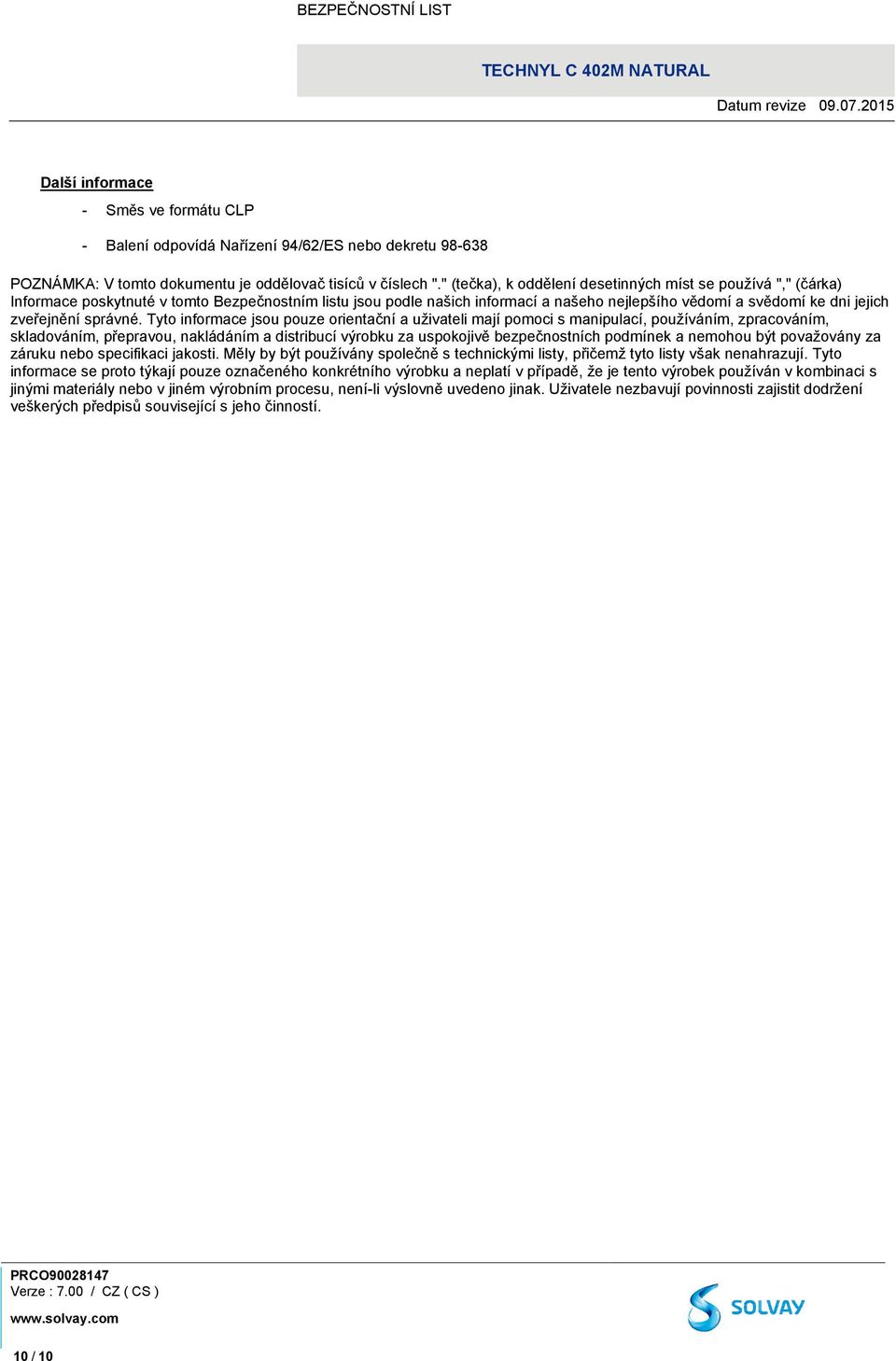 BEZPEČNOSTNÍ LIST

TECHNYL C 402M NATURAL

Datum revize 09.07.2015

Další informace

- Směs ve formátu CLP
- Balení odpovídá Nařízení 94/62/ES nebo dekretu 98-638

POZNÁMKA: V tomto dokumentu je oddělovač tisíců v číslech "." (tečka), k oddělení desetinných míst se používá "," (čárka)
Informace poskytnuté v tomto Bezpečnostním listu jsou podle našich informací a našeho nejlepšího vědomí a svědomí ke dni jejich zveřejnění správné. Tyto informace jsou pouze orientační a uživateli mají pomoci s manipulací, používáním, zpracováním, skladováním, přepravou, nakládáním a distribucí výrobku za uspokojivě bezpečnostních podmínek a nemohou být považovány za záruku nebo specifikaci jakosti. Měly by být používány společně s technickými listy, přičemž tyto listy však nenahrazují. Tyto informace se proto týkají pouze označeného konkrétního výrobku a neplatí v případě, že je tento výrobek používán v kombinaci s jinými materiály nebo v jiném výrobním procesu, není-li výslovně uvedeno jinak. Uživatele nezbavují povinnosti zajistit dodržení veškerých předpisů související s jeho činností.

PRCO90028147
Verze : 7.00 / CZ ( CS )
www.solvay.com

SOLVAY

10 / 10